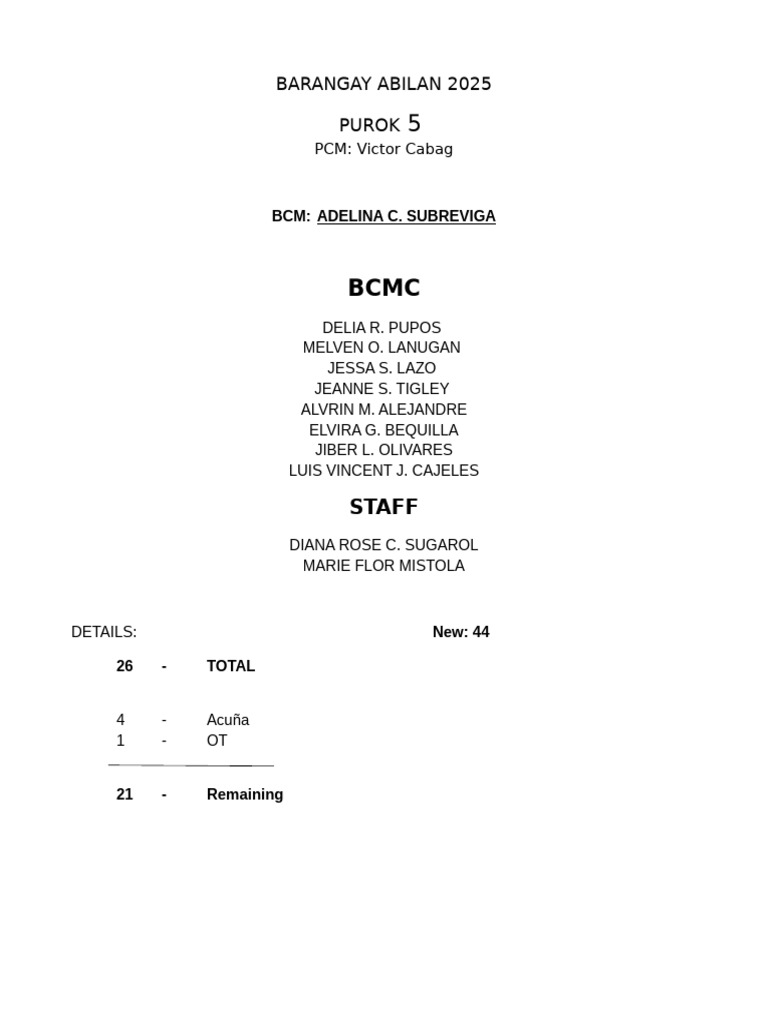 BARANGAY ABILAN 2025

PUROK 5
PCM: Victor Cabag

BCM: ADELINA C. SUBREVIGA

BCMC

DELIA R. PUPOS
MELVEN O. LANUGAN
JESSA S. LAZO
JEANNE S. TIGLEY
ALVRIN M. ALEJANDRE
ELVIRA G. BEQUILLA
JIBER L. OLIVARES
LUIS VINCENT J. CAJELES

STAFF

DIANA ROSE C. SUGAROL
MARIE FLOR MISTOLA

DETAILS:

New: 44

26 - TOTAL

4 - Acuña
1 - OT

21 - Remaining